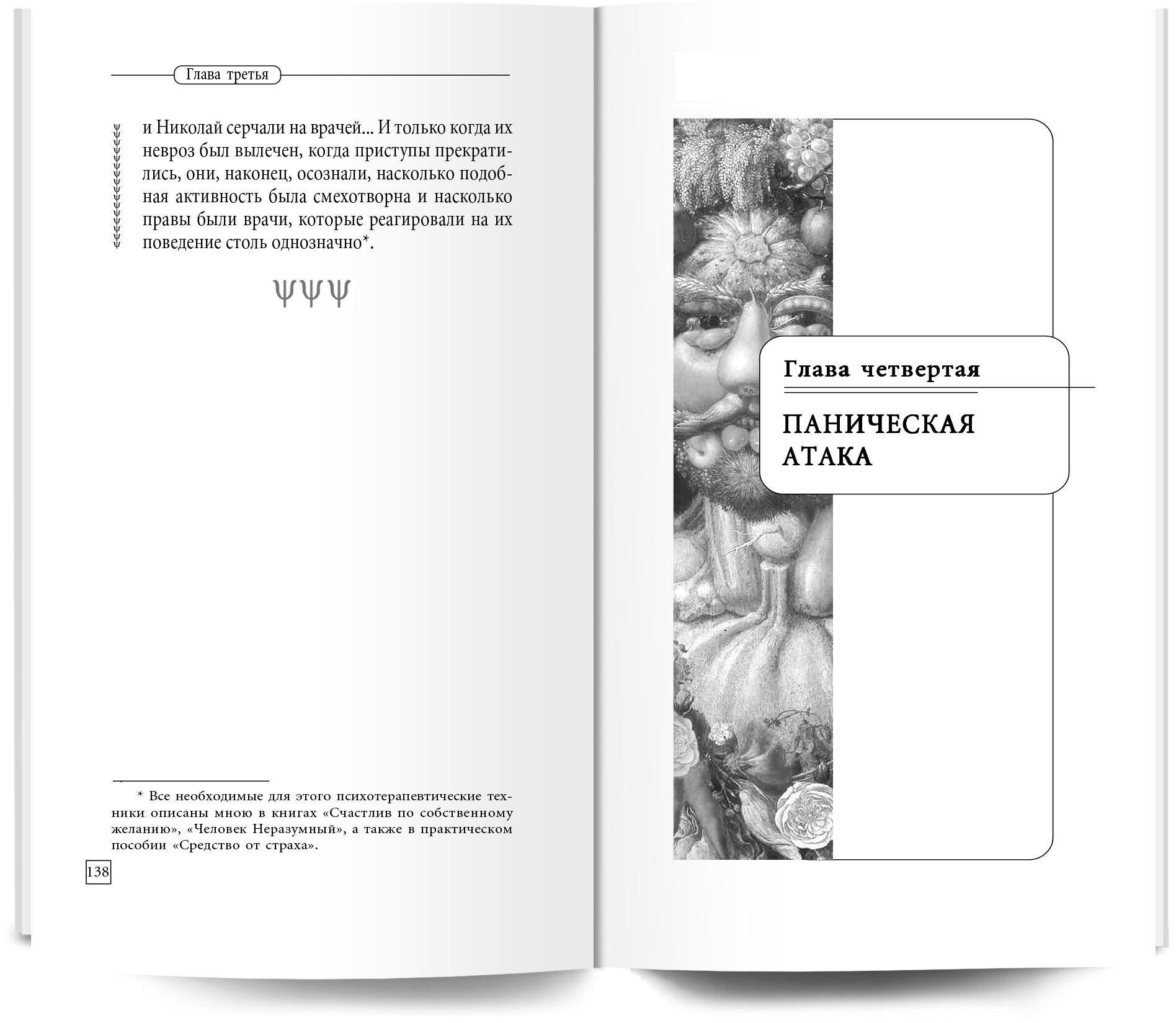 Глава третья

и Николай серчали на врачей... И только когда их невроз был вылечен, когда приступы прекратились, они, наконец, осознали, насколько подобная активность была смехотворна и насколько правы были врачи, которые реагировали на их поведение столь однозначно*.

ψψψ

* Все необходимые для этого психотерапевтические техники описаны мною в книгах «Счастлив по собственному желанию», «Человек Неразумный», а также в практическом пособии «Средство от страха».

138

Глава четвертая

ПАНИЧЕСКАЯ АТАКА